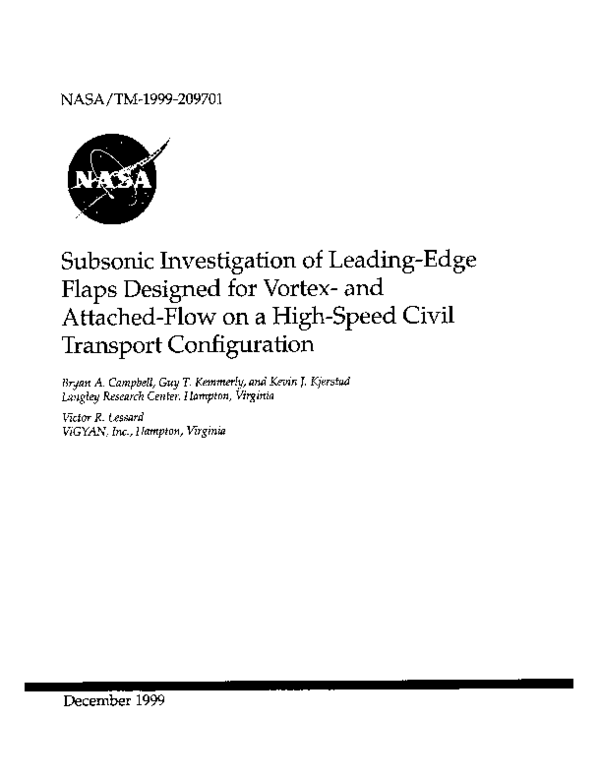 NASA/TM-1999-209701

NASA

Subsonic Investigation of Leading-Edge Flaps Designed for Vortex- and Attached-Flow on a High-Speed Civil Transport Configuration

Bryan A. Campbell, Guy T. Kemmerly, and Kevin J. Kjerstad
Langley Research Center, Hampton, Virginia

Victor R. Lessard
ViGYAN, Inc., Hampton, Virginia

December 1999